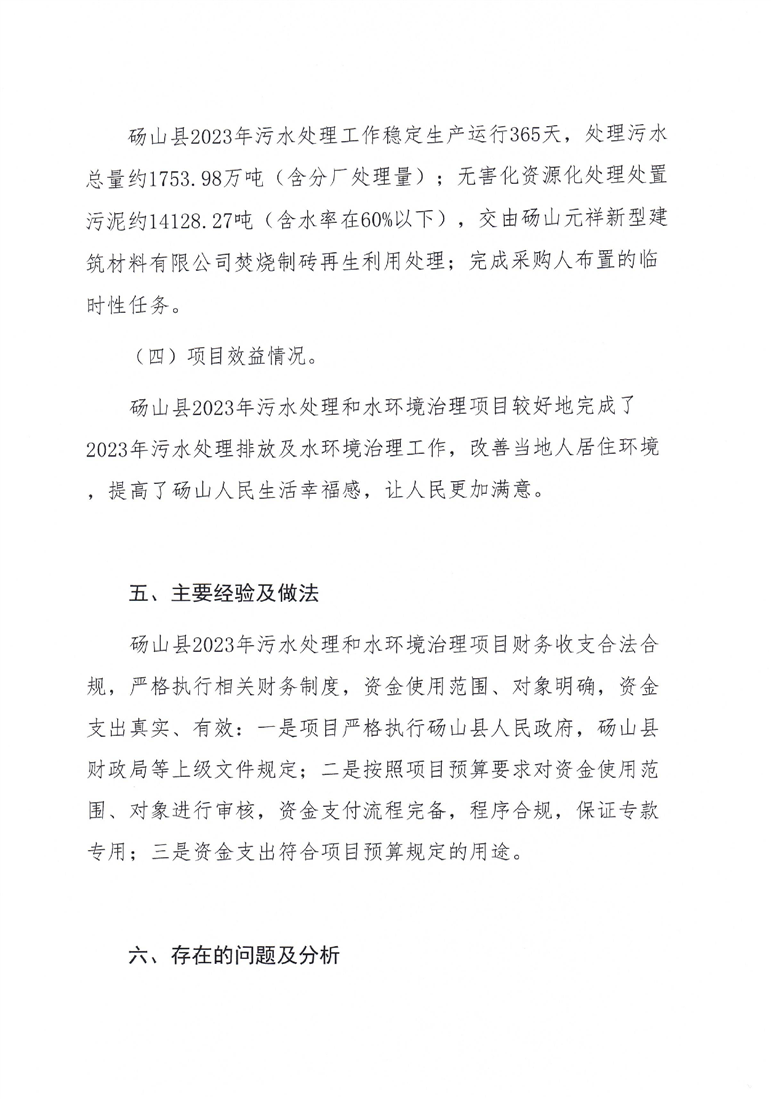 砀山县2023年污水处理工作稳定生产运行365天，处理污水总量约1753.98万吨（含分厂处理量）；无害化资源化处理处置污泥约14128.27吨（含水率在60%以下），交由砀山元祥新型建筑材料有限公司焚烧制砖再生利用处理；完成采购人布置的临时性任务。

（四）项目效益情况。

砀山县2023年污水处理和水环境治理项目较好地完成了2023年污水处理排放及水环境治理工作，改善当地人居住环境，提高了砀山人民生活幸福感，让人民更加满意。

五、主要经验及做法

砀山县2023年污水处理和水环境治理项目财务收支合法合规，严格执行相关财务制度，资金使用范围、对象明确，资金支出真实、有效：一是项目严格执行砀山县人民政府，砀山县财政局等上级文件规定；二是按照项目预算要求对资金使用范围、对象进行审核，资金支付流程完备，程序合规，保证专款专用；三是资金支出符合项目预算规定的用途。

六、存在的问题及分析